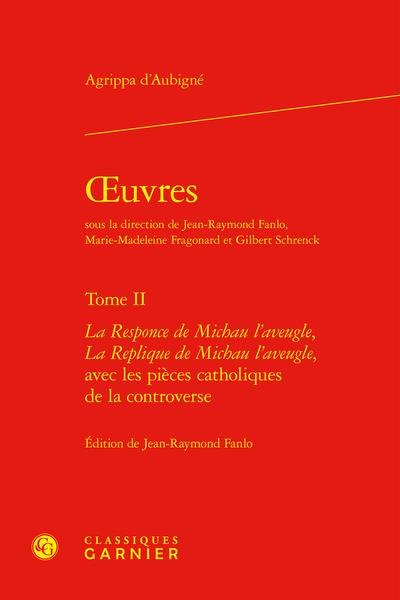 Agrippa d'Aubigné

Œuvres

sous la direction de Jean-Raymond Fanlo, Marie-Madeleine Fragonard et Gilbert Schrenck

Tome II

La Responce de Michau l'aveugle, La Replique de Michau l'aveugle, avec les pièces catholiques de la controverse

Édition de Jean-Raymond Fanlo

CLASSIQUES
GARNIER